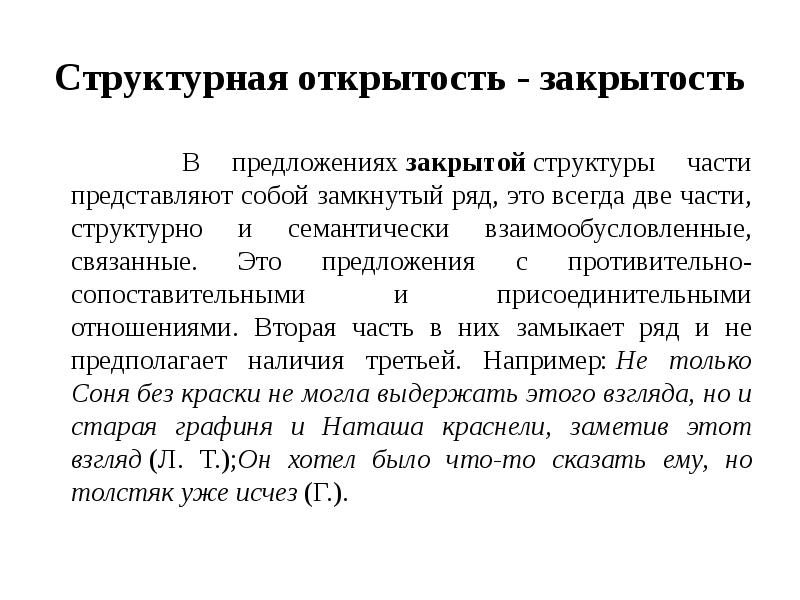 Структурная открытость - закрытость

В предложениях закрытой структуры части представляют собой замкнутый ряд, это всегда две части, структурно и семантически взаимообусловленные, связанные. Это предложения с противительно-сопоставительными и присоединительными отношениями. Вторая часть в них замыкает ряд и не предполагает наличия третьей. Например: Не только Соня без краски не могла выдержать этого взгляда, но и старая графиня и Наташа краснели, заметив этот взгляд (Л. Т.);Он хотел было что-то сказать ему, но толстяк уже исчез (Г.).